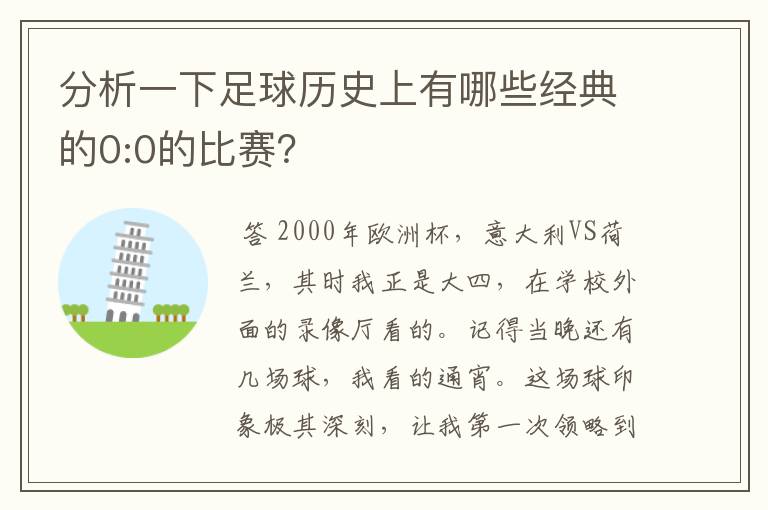 分析一下足球历史上有哪些经典的0:0的比赛?

答 2000年欧洲杯，意大利VS荷兰，其时我正是大四，在学校外面的录像厅看的。记得当晚还有几场球，我看的通宵。这场球印象极其深刻，让我第一次领略到